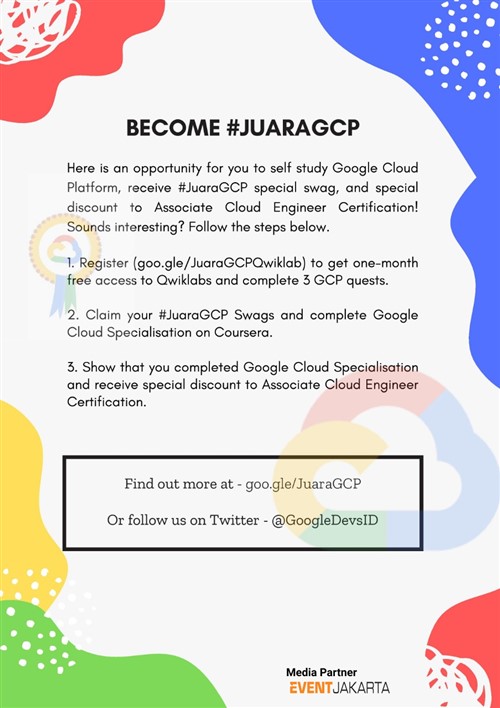 BECOME #JUARAGCP

Here is an opportunity for you to self study Google Cloud Platform, receive #JuaraGCP special swag, and special discount to Associate Cloud Engineer Certification! Sounds interesting? Follow the steps below.

1. Register (goo.gle/JuaraGCPQwiklab) to get one-month free access to Qwiklabs and complete 3 GCP quests.

2. Claim your #JuaraGCP Swags and complete Google Cloud Specialisation on Coursera.

3. Show that you completed Google Cloud Specialisation and receive special discount to Associate Cloud Engineer Certification.

Find out more at - goo.gle/JuaraGCP

Or follow us on Twitter - @GoogleDevsID

Media Partner
EVENTJAKARTA